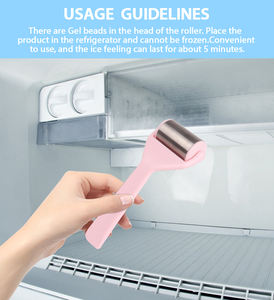 USAGE GUIDELINES

There are Gel beads in the head of the roller. Place the product in the refrigerator and cannot be frozen.Convenient to use, and the ice feeling can last for about 5 minutes.